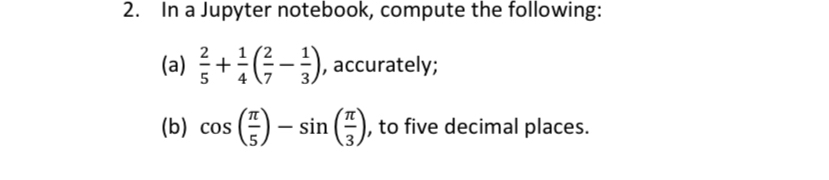 2. In a Jupyter notebook, compute the following:

(a) $\frac{2}{5}+\frac{1}{4}\left(\frac{2}{7}-\frac{1}{3}\right)$, accurately;

(b) $\cos\left(\frac{\pi}{5}\right)-\sin\left(\frac{\pi}{3}\right)$, to five decimal places.